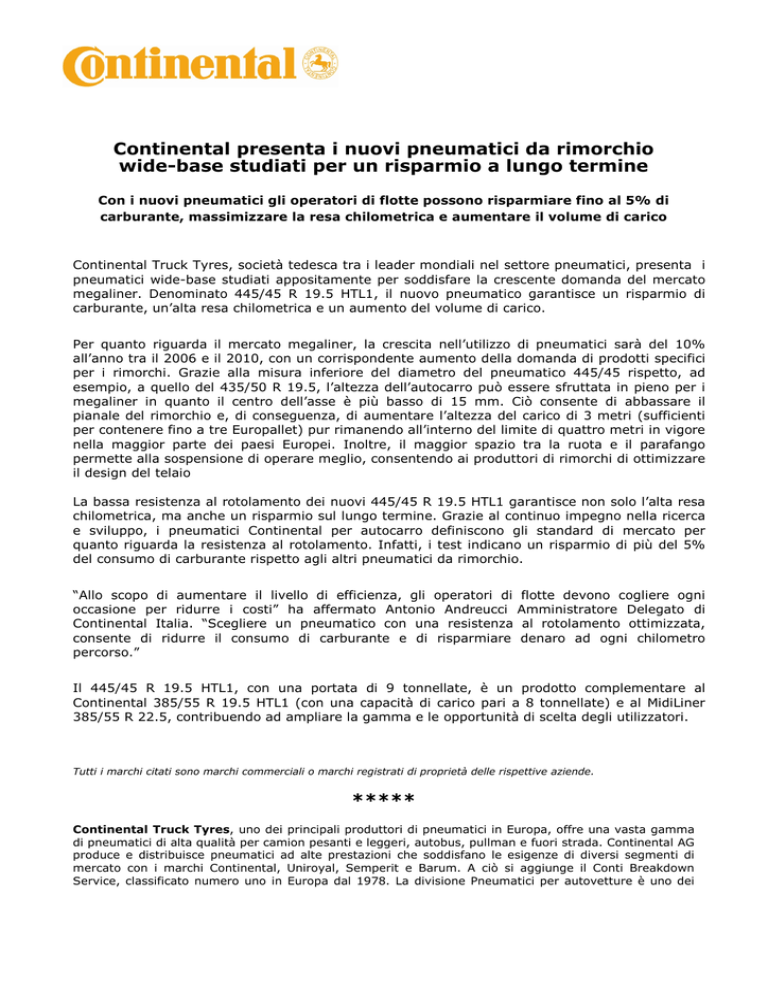 Continental

Continental presenta i nuovi pneumatici da rimorchio wide-base studiati per un risparmio a lungo termine

Con i nuovi pneumatici gli operatori di flotte possono risparmiare fino al 5% di carburante, massimizzare la resa chilometrica e aumentare il volume di carico

Continental Truck Tyres, società tedesca tra i leader mondiali nel settore pneumatici, presenta i pneumatici wide-base studiati appositamente per soddisfare la crescente domanda del mercato megaliner. Denominato 445/45 R 19.5 HTL1, il nuovo pneumatico garantisce un risparmio di carburante, un'alta resa chilometrica e un aumento del volume di carico.

Per quanto riguarda il mercato megaliner, la crescita nell'utilizzo di pneumatici sarà del 10% all'anno tra il 2006 e il 2010, con un corrispondente aumento della domanda di prodotti specifici per i rimorchi. Grazie alla misura inferiore del diametro del pneumatico 445/45 rispetto, ad esempio, a quello del 435/50 R 19.5, l'altezza dell'autocarro può essere sfruttata in pieno per i megaliner in quanto il centro dell'asse è più basso di 15 mm. Ciò consente di abbassare il pianale del rimorchio e, di conseguenza, di aumentare l'altezza del carico di 3 metri (sufficienti per contenere fino a tre Europallet) pur rimanendo all'interno del limite di quattro metri in vigore nella maggior parte dei paesi Europei. Inoltre, il maggior spazio tra la ruota e il parafango permette alla sospensione di operare meglio, consentendo ai produttori di rimorchi di ottimizzare il design del telaio

La bassa resistenza al rotolamento dei nuovi 445/45 R 19.5 HTL1 garantisce non solo l'alta resa chilometrica, ma anche un risparmio sul lungo termine. Grazie al continuo impegno nella ricerca e sviluppo, i pneumatici Continental per autocarro definiscono gli standard di mercato per quanto riguarda la resistenza al rotolamento. Infatti, i test indicano un risparmio di più del 5% del consumo di carburante rispetto agli altri pneumatici da rimorchio.

"Allo scopo di aumentare il livello di efficienza, gli operatori di flotte devono cogliere ogni occasione per ridurre i costi" ha affermato Antonio Andreucci Amministratore Delegato di Continental Italia. "Scegliere un pneumatico con una resistenza al rotolamento ottimizzata, consente di ridurre il consumo di carburante e di risparmiare denaro ad ogni chilometro percorso."

Il 445/45 R 19.5 HTL1, con una portata di 9 tonnellate, è un prodotto complementare al Continental 385/55 R 19.5 HTL1 (con una capacità di carico pari a 8 tonnellate) e al MidiLiner 385/55 R 22.5, contribuendo ad ampliare la gamma e le opportunità di scelta degli utilizzatori.

Tutti i marchi citati sono marchi commerciali o marchi registrati di proprietà delle rispettive aziende.

*****

Continental Truck Tyres, uno dei principali produttori di pneumatici in Europa, offre una vasta gamma di pneumatici di alta qualità per camion pesanti e leggeri, autobus, pullman e fuori strada. Continental AG produce e distribuisce pneumatici ad alte prestazioni che soddisfano le esigenze di diversi segmenti di mercato con i marchi Continental, Uniroyal, Semperit e Barum. A ciò si aggiunge il Conti Breakdown Service, classificato numero uno in Europa dal 1978. La divisione Pneumatici per autovetture è uno dei